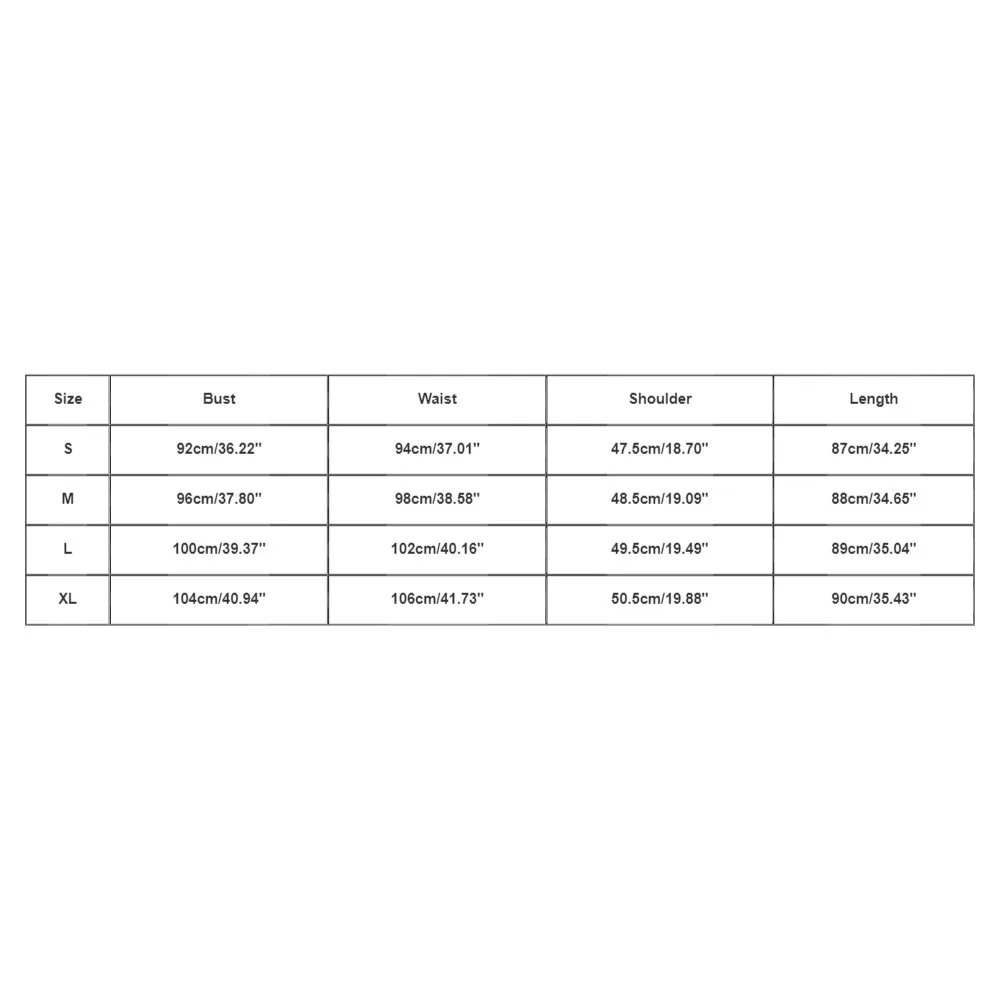 | Size | Bust | Waist | Shoulder | Length |
|---|---|---|---|---|
| S | 92cm/36.22'' | 94cm/37.01'' | 47.5cm/18.70'' | 87cm/34.25'' |
| M | 96cm/37.80'' | 98cm/38.58'' | 48.5cm/19.09'' | 88cm/34.65'' |
| L | 100cm/39.37'' | 102cm/40.16'' | 49.5cm/19.49'' | 89cm/35.04'' |
| XL | 104cm/40.94'' | 106cm/41.73'' | 50.5cm/19.88'' | 90cm/35.43'' |